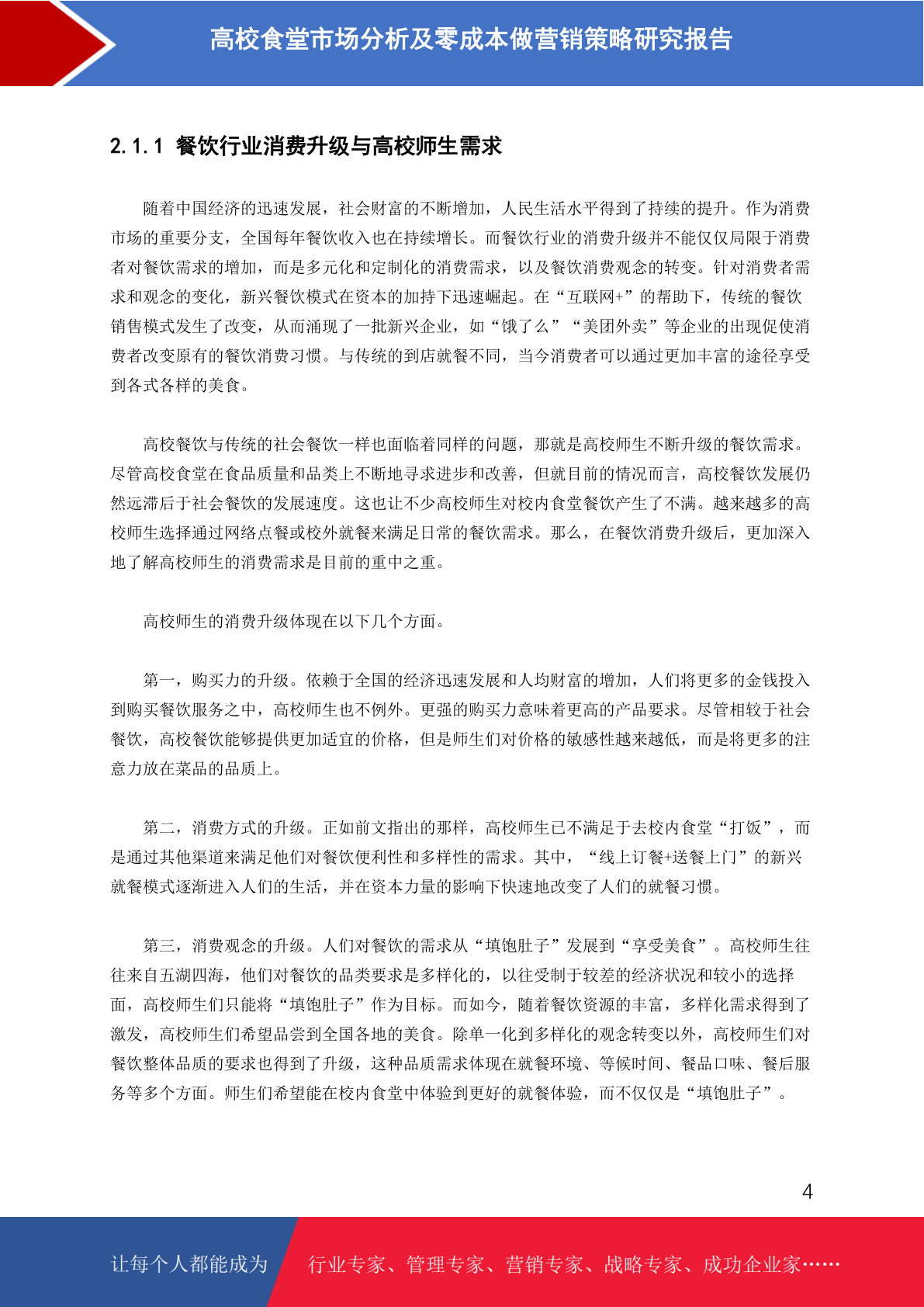 高校食堂市场分析及零成本做营销策略研究报告

2.1.1 餐饮行业消费升级与高校师生需求

随着中国经济的迅速发展，社会财富的不断增加，人民生活水平得到了持续的提升。作为消费市场的重要分支，全国每年餐饮收入也在持续增长。而餐饮行业的消费升级并不能仅仅局限于消费者对餐饮需求的增加，而是多元化和定制化的消费需求，以及餐饮消费观念的转变。针对消费者需求和观念的变化，新兴餐饮模式在资本的加持下迅速崛起。在“互联网+”的帮助下，传统的餐饮销售模式发生了改变，从而涌现了一批新兴企业，如“饿了么”“美团外卖”等企业的出现促使消费者改变原有的餐饮消费习惯。与传统的到店就餐不同，当今消费者可以通过更加丰富的途径享受到各式各样的美食。

高校餐饮与传统的社会餐饮一样也面临着同样的问题，那就是高校师生不断升级的餐饮需求。尽管高校食堂在食品质量和品类上不断地寻求进步和改善，但就目前的情况而言，高校餐饮发展仍然远滞后于社会餐饮的发展速度。这也让不少高校师生对校内食堂餐饮产生了不满。越来越多的高校师生选择通过网络点餐或校外就餐来满足日常的餐饮需求。那么，在餐饮消费升级后，更加深入地了解高校师生的消费需求是目前的重中之重。

高校师生的消费升级体现在以下几个方面。

第一，购买力的升级。依赖于全国的经济迅速发展和人均财富的增加，人们将更多的金钱投入到购买餐饮服务之中，高校师生也不例外。更强的购买力意味着更高的产品要求。尽管相较于社会餐饮，高校餐饮能够提供更加适宜的价格，但是师生们对价格的敏感性越来越低，而是将更多的注意力放在菜品的品质上。

第二，消费方式的升级。正如前文指出的那样，高校师生已不满足于去校内食堂“打饭”，而是通过其他渠道来满足他们对餐饮便利性和多样性的需求。其中，“线上订餐+送餐上门”的新兴就餐模式逐渐进入人们的生活，并在资本力量的影响下快速地改变了人们的就餐习惯。

第三，消费观念的升级。人们对餐饮的需求从“填饱肚子”发展到“享受美食”。高校师生往往来自五湖四海，他们对餐饮的品类要求是多样化的，以往受制于较差的经济状况和较小的选择面，高校师生们只能将“填饱肚子”作为目标。而如今，随着餐饮资源的丰富，多样化需求得到了激发，高校师生们希望品尝到全国各地的美食。除单一化到多样化的观念转变以外，高校师生们对餐饮整体品质的要求也得到了升级，这种品质需求体现在就餐环境、等候时间、餐品口味、餐后服务等多个方面。师生们希望能在校内食堂中体验到更好的就餐体验，而不仅仅是“填饱肚子”。

4

让每个人都能成为 行业专家、管理专家、营销专家、战略专家、成功企业家……